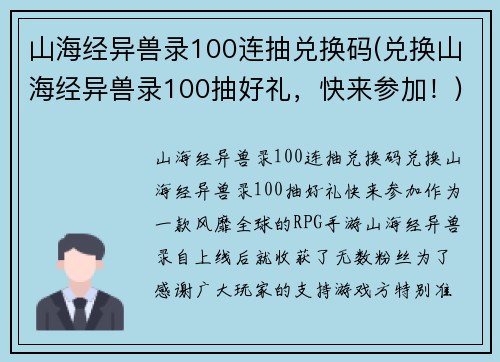 山海经异兽录100连抽兑换码(兑换山海经异兽录100抽好礼，快来参加！)

山海经异兽录100连抽兑换码兑换山海经异兽录100抽好礼快来参加作为一款风靡全球的RPG手游山海经异兽录自上线后就收获了无数粉丝为了感谢广大玩家的支持游戏方特别准